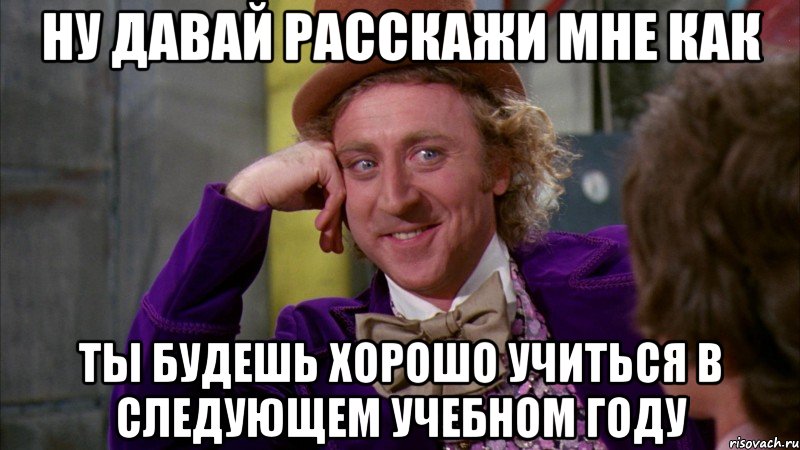 НУ ДАВАЙ РАССКАЖИ МНЕ КАК

ТЫ БУДЕШЬ ХОРОШО УЧИТЬСЯ В СЛЕДУЮЩЕМ УЧЕБНОМ ГОДУ

risovach.ru